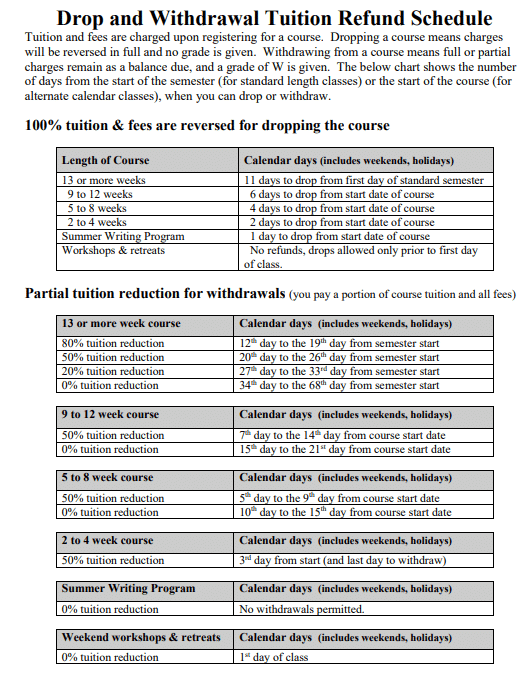 Drop and Withdrawal Tuition Refund Schedule

Tuition and fees are charged upon registering for a course. Dropping a course means charges will be reversed in full and no grade is given. Withdrawing from a course means full or partial charges remain as a balance due, and a grade of W is given. The below chart shows the number of days from the start of the semester (for standard length classes) or the start of the course (for alternate calendar classes), when you can drop or withdraw.

100% tuition & fees are reversed for dropping the course

| Length of Course | Calendar days (includes weekends, holidays) |
|---|---|
| 13 or more weeks | 11 days to drop from first day of standard semester |
| 9 to 12 weeks | 6 days to drop from start date of course |
| 5 to 8 weeks | 4 days to drop from start date of course |
| 2 to 4 weeks | 2 days to drop from start date of course |
| Summer Writing Program | 1 day to drop from start date of course |
| Workshops & retreats | No refunds, drops allowed only prior to first day of class. |

Partial tuition reduction for withdrawals (you pay a portion of course tuition and all fees)

| 13 or more week course | Calendar days (includes weekends, holidays) |
|---|---|
| 80% tuition reduction | $12^{th}$ day to the $19^{th}$ day from semester start |
| 50% tuition reduction | $20^{th}$ day to the $26^{th}$ day from semester start |
| 20% tuition reduction | $27^{th}$ day to the $33^{rd}$ day from semester start |
| 0% tuition reduction | $34^{th}$ day to the $68^{th}$ day from semester start |

| 9 to 12 week course | Calendar days (includes weekends, holidays) |
|---|---|
| 50% tuition reduction | $7^{th}$ day to the $14^{th}$ day from course start date |
| 0% tuition reduction | $15^{th}$ day to the $21^{st}$ day from course start date |

| 5 to 8 week course | Calendar days (includes weekends, holidays) |
|---|---|
| 50% tuition reduction | $5^{th}$ day to the $9^{th}$ day from course start date |
| 0% tuition reduction | $10^{th}$ day to the $15^{th}$ day from course start date |

| 2 to 4 week course | Calendar days (includes weekends, holidays) |
|---|---|
| 50% tuition reduction | $3^{rd}$ day from start (and last day to withdraw) |

| Summer Writing Program | Calendar days (includes weekends, holidays) |
|---|---|
| 0% tuition reduction | No withdrawals permitted. |

| Weekend workshops & retreats | Calendar days (includes weekends, holidays) |
|---|---|
| 0% tuition reduction | $1^{st}$ day of class |